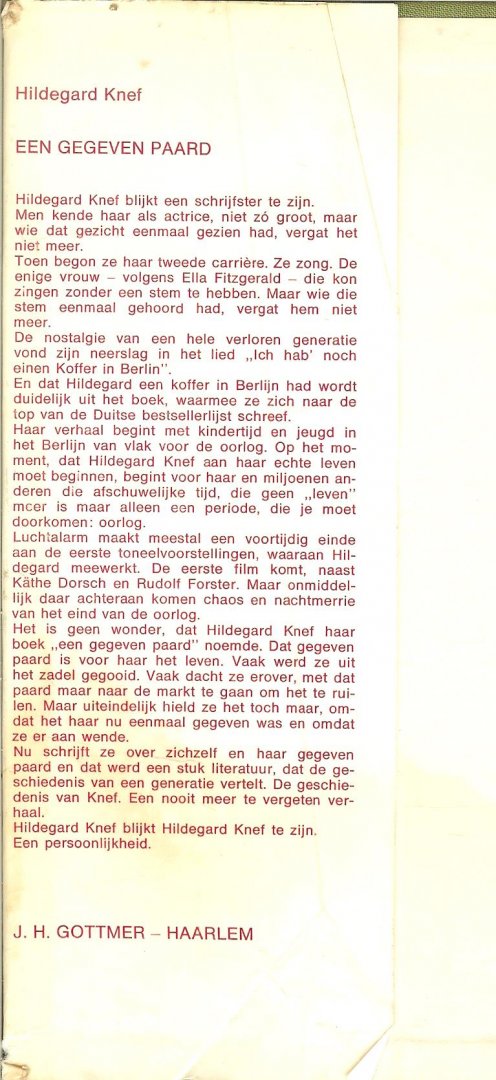 Hildegard Knef

EEN GEGEVEN PAARD

Hildegard Knef blijkt een schrijfster te zijn.
Men kende haar als actrice, niet zó groot, maar wie dat gezicht eenmaal gezien had, vergat het niet meer.
Toen begon ze haar tweede carrière. Ze zong. De enige vrouw – volgens Ella Fitzgerald – die kon zingen zonder een stem te hebben. Maar wie die stem eenmaal gehoord had, vergat hem niet meer.
De nostalgie van een hele verloren generatie vond zijn neerslag in het lied „Ich hab' noch einen Koffer in Berlin".
En dat Hildegard een koffer in Berlijn had wordt duidelijk uit het boek, waarmee ze zich naar de top van de Duitse bestsellerlijst schreef.
Haar verhaal begint met kindertijd en jeugd in het Berlijn van vlak voor de oorlog. Op het moment, dat Hildegard Knef aan haar echte leven moet beginnen, begint voor haar en miljoenen anderen die afschuwelijke tijd, die geen „leven" meer is maar alleen een periode, die je moet doorkomen: oorlog.
Luchtalarm maakt meestal een voortijdig einde aan de eerste toneelvoorstellingen, waaraan Hildegard meewerkt. De eerste film komt, naast Käthe Dorsch en Rudolf Forster. Maar onmiddellijk daar achteraan komen chaos en nachtmerrie van het eind van de oorlog.
Het is geen wonder, dat Hildegard Knef haar boek „een gegeven paard" noemde. Dat gegeven paard is voor haar het leven. Vaak werd ze uit het zadel gegooid. Vaak dacht ze erover, met dat paard maar naar de markt te gaan om het te ruilen. Maar uiteindelijk hield ze het toch maar, omdat het haar nu eenmaal gegeven was en omdat ze er aan wende.
Nu schrijft ze over zichzelf en haar gegeven paard en dat werd een stuk literatuur, dat de geschiedenis van een generatie vertelt. De geschiedenis van Knef. Een nooit meer te vergeten verhaal.
Hildegard Knef blijkt Hildegard Knef te zijn.
Een persoonlijkheid.

J. H. GOTTMER – HAARLEM